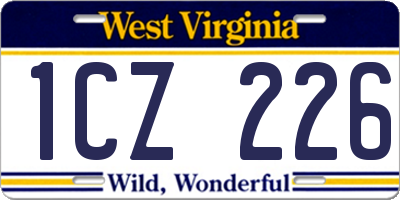 West Virginia

1CZ 226

Wild, Wonderful